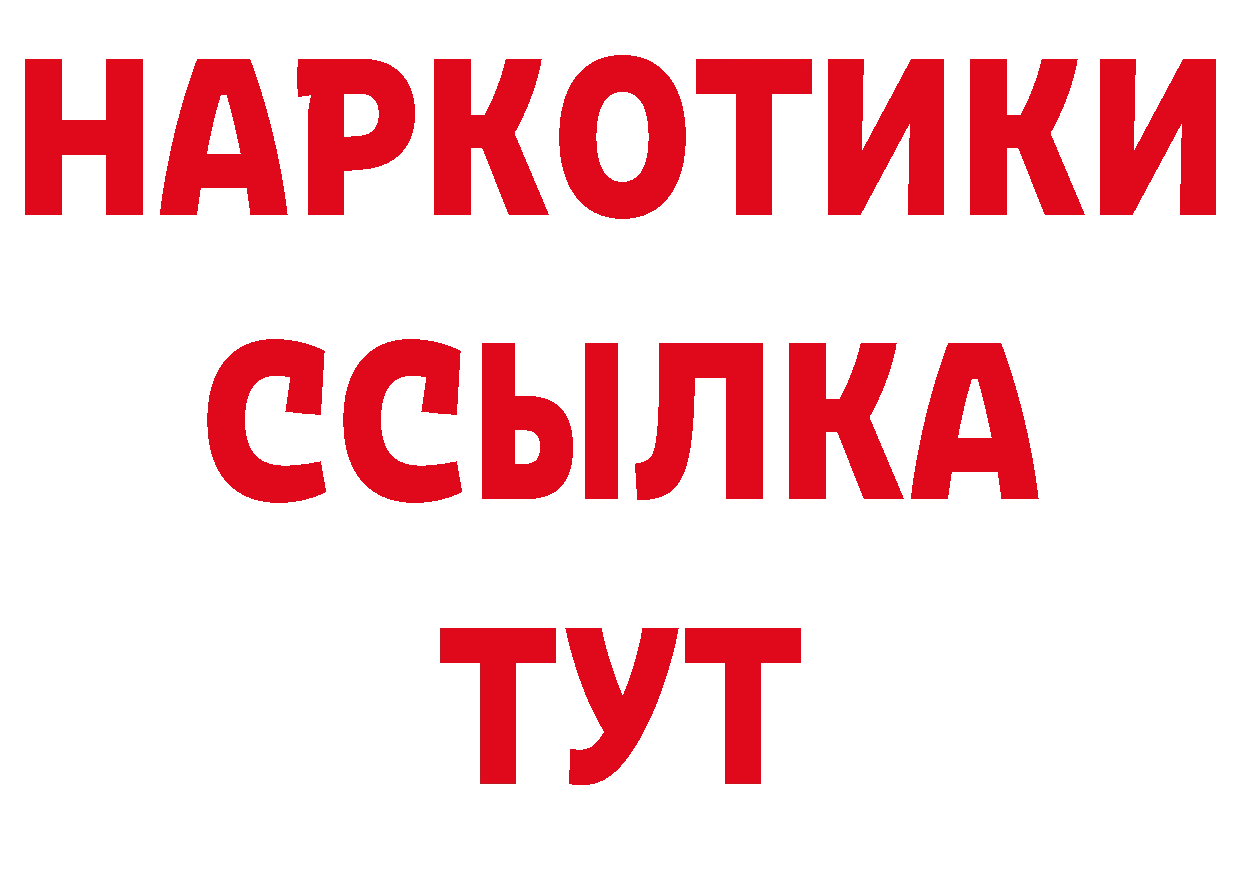 НАРКОТИКИ
ССЫЛКА
ТУТ